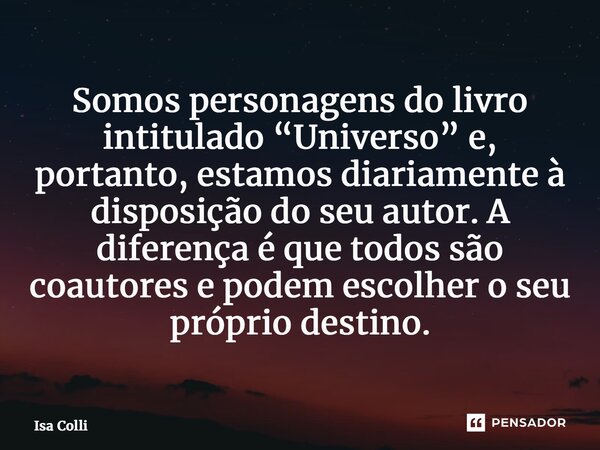 Somos personagens do livro intitulado “Universo” e, portanto, estamos diariamente à disposição do seu autor. A diferença é que todos são coautores e podem escolher o seu próprio destino.

Isa Colli

PENSADOR